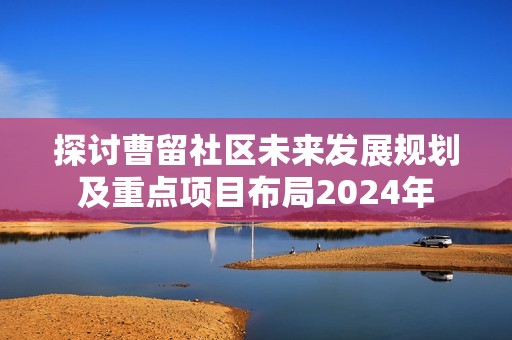 探讨曹留社区未来发展规划及重点项目布局2024年